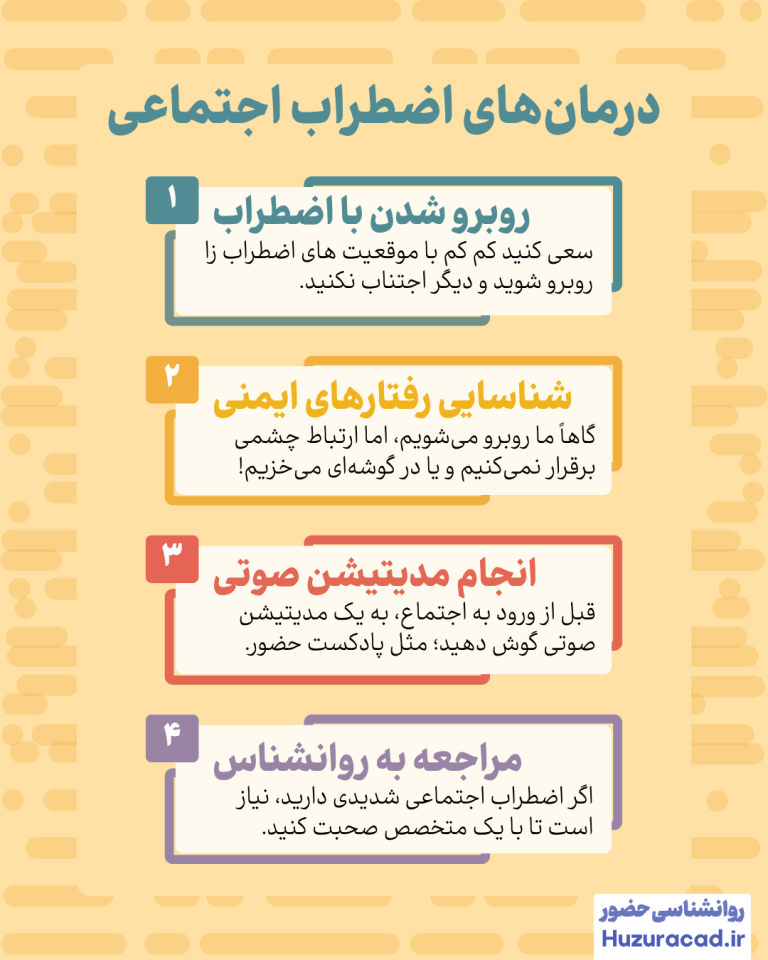 درمان‌های اضطراب اجتماعی

۱
روبرو شدن با اضطراب
سعی کنید کم کم با موقعیت های اضطراب زا روبرو شوید و دیگر اجتناب نکنید.

۲
شناسایی رفتارهای ایمنی
گاهاً ما روبرو می‌شویم، اما ارتباط چشمی برقرار نمی‌کنیم و یا در گوشه‌ای می‌خزیم!

۳
انجام مدیتیشن صوتی
قبل از ورود به اجتماع، به یک مدیتیشن صوتی گوش دهید؛ مثل پادکست حضور.

۴
مراجعه به روانشناس
اگر اضطراب اجتماعی شدیدی دارید، نیاز است تا با یک متخصص صحبت کنید.

روانشناسی حضور
Huzuracad.ir